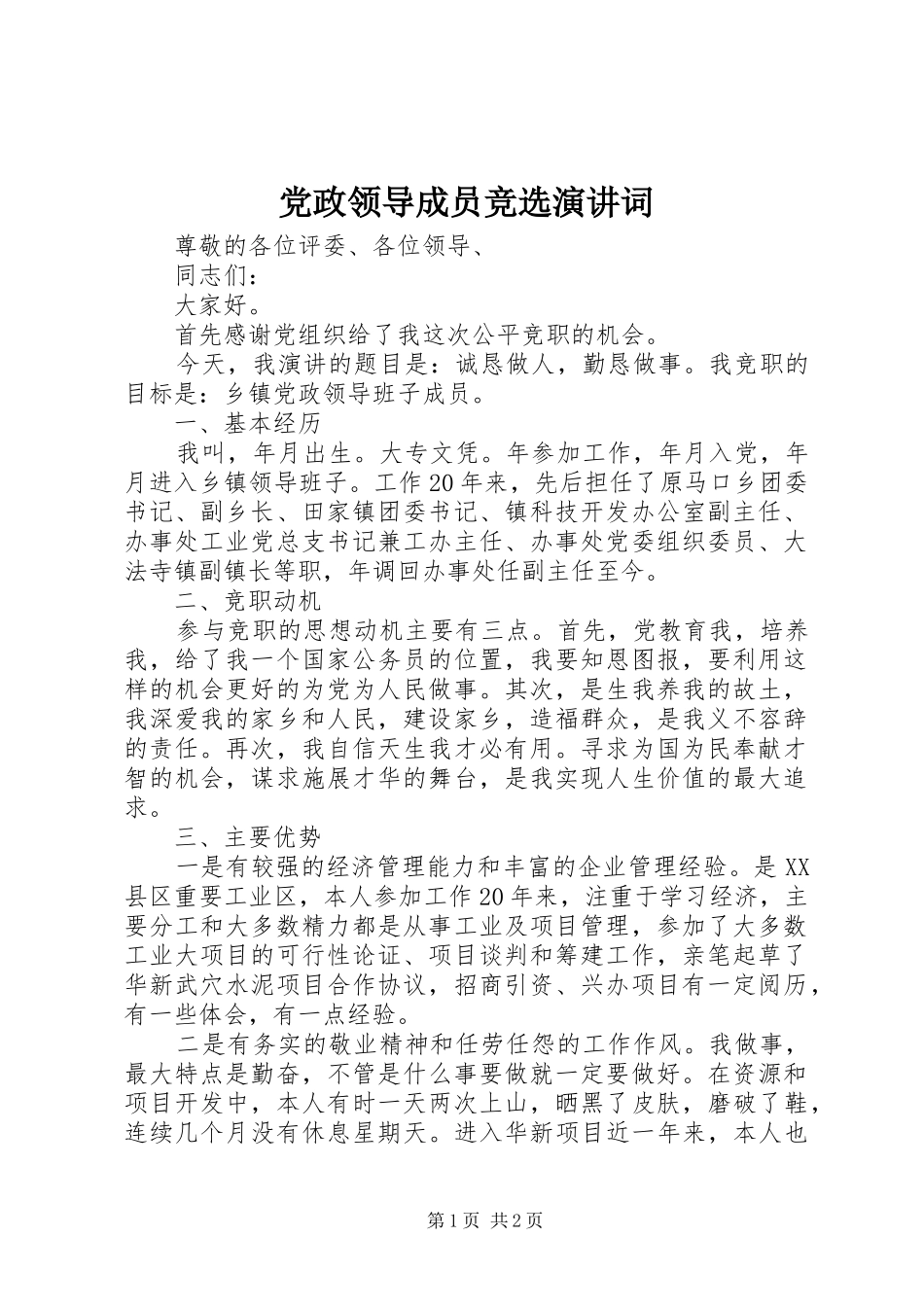 党政领导成员竞选演讲词

尊敬的各位评委、各位领导、

同志们：

大家好。

首先感谢党组织给了我这次公平竞职的机会。

今天，我演讲的题目是：诚恳做人，勤恳做事。我竞职的目标是：乡镇党政领导班子成员。

一、基本经历

我叫，年月出生。大专文凭。年参加工作，年月入党，年月进入乡镇领导班子。工作20年来，先后担任了原马口乡团委书记、副乡长、田家镇团委书记、镇科技开发办公室副主任、办事处工业党总支书记兼工办主任、办事处党委组织委员、大法寺镇副镇长等职，年调回办事处任副主任至今。

二、竞职动机

参与竞职的思想动机主要有三点。首先，党教育我，培养我，给了我一个国家公务员的位置，我要知恩图报，要利用这样的机会更好的为党为人民做事。其次，是生我养我的故土，我深爱我的家乡和人民，建设家乡，造福群众，是我义不容辞的责任。再次，我自信天生我才必有用。寻求为国为民奉献才智的机会，谋求施展才华的舞台，是我实现人生价值的最大追求。

三、主要优势

一是有较强的经济管理能力和丰富的企业管理经验。是XX县区重要工业区，本人参加工作20年来，注重于学习经济，主要分工和大多数精力都是从事工业及项目管理，参加了大多数工业大项目的可行性论证、项目谈判和筹建工作，亲笔起草了华新武穴水泥项目合作协议，招商引资、兴办项目有一定阅历，有一些体会，有一点经验。

二是有务实的敬业精神和任劳任怨的工作作风。我做事，最大特点是勤奋，不管是什么事要做就一定要做好。在资源和项目开发中，本人有时一天两次上山，晒黑了皮肤，磨破了鞋，连续几个月没有休息星期天。进入华新项目近一年来，本人也

第1页 共2页